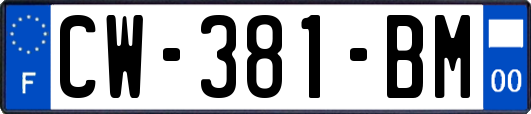 F

CW-381-BM

00